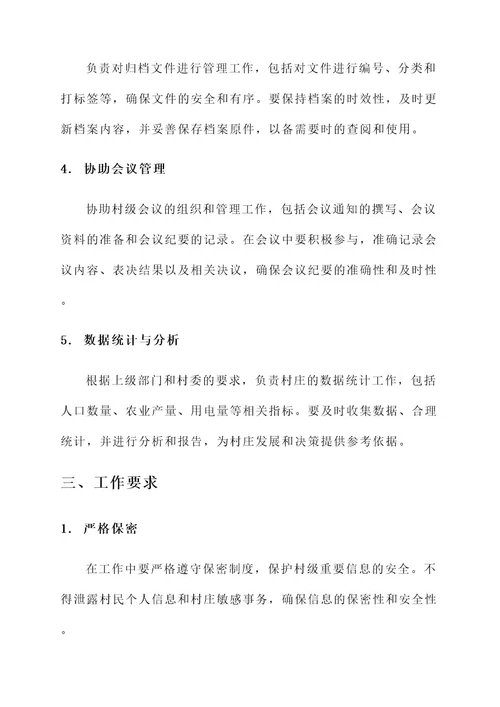 负责对归档文件进行管理工作，包括对文件进行编号、分类和打标签等，确保文件的安全和有序。要保持档案的时效性，及时更新档案内容，并妥善保存档案原件，以备需要时的查阅和使用。

4. 协助会议管理

协助村级会议的组织和管理工作，包括会议通知的撰写、会议资料的准备和会议纪要的记录。在会议中要积极参与，准确记录会议内容、表决结果以及相关决议，确保会议纪要的准确性和及时性。

5. 数据统计与分析

根据上级部门和村委的要求，负责村庄的数据统计工作，包括人口数量、农业产量、用电量等相关指标。要及时收集数据、合理统计，并进行分析和报告，为村庄发展和决策提供参考依据。

三、工作要求

1. 严格保密

在工作中要严格遵守保密制度，保护村级重要信息的安全。不得泄露村民个人信息和村庄敏感事务，确保信息的保密性和安全性。